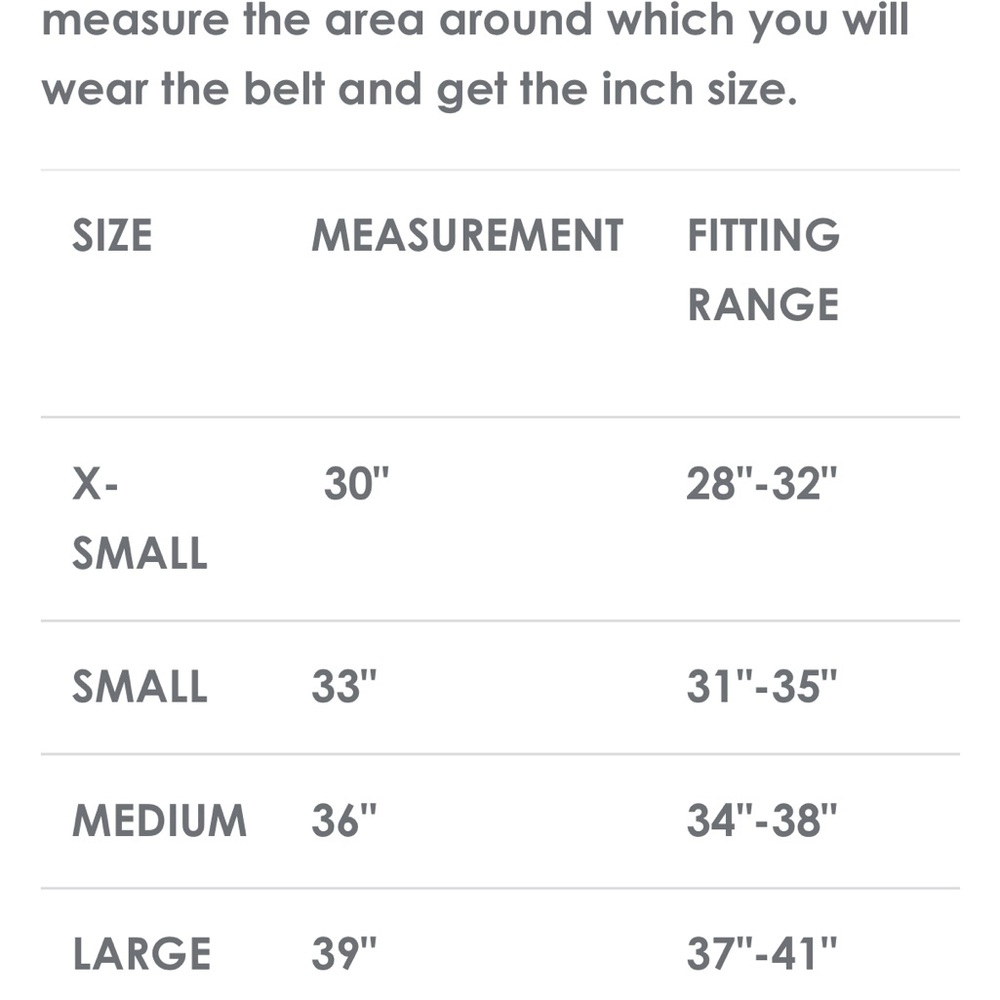 measure the area around which you will wear the belt and get the inch size.

| SIZE | MEASUREMENT | FITTING RANGE |
|---|---|---|
| X-SMALL | 30" | 28"-32" |
| SMALL | 33" | 31"-35" |
| MEDIUM | 36" | 34"-38" |
| LARGE | 39" | 37"-41" |